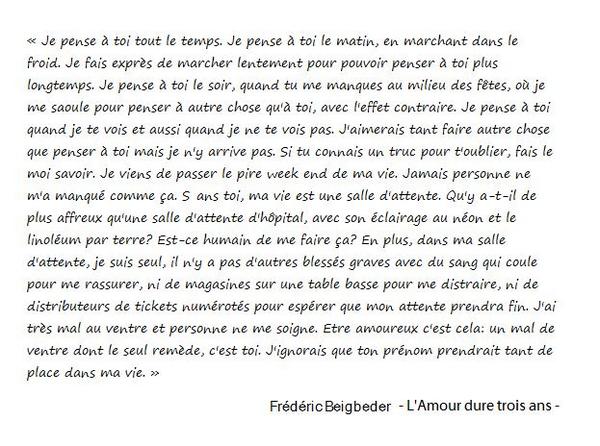 « Je pense à toi tout le temps. Je pense à toi le matin, en marchant dans le froid. Je fais exprès de marcher lentement pour pouvoir penser à toi plus longtemps. Je pense à toi le soir, quand tu me manques au milieu des fêtes, où je me saoule pour penser à autre chose qu'à toi, avec l'effet contraire. Je pense à toi quand je te vois et aussi quand je ne te vois pas. J'aimerais tant faire autre chose que penser à toi mais je n'y arrive pas. Si tu connais un truc pour t'oublier, fais le moi savoir. Je viens de passer le pire week end de ma vie. Jamais personne ne m'a manqué comme ça. S ans toi, ma vie est une salle d'attente. Qu'y a-t-il de plus affreux qu'une salle d'attente d'hôpital, avec son éclairage au néon et le linoléum par terre? Est-ce humain de me faire ça? En plus, dans ma salle d'attente, je suis seul, il n'y a pas d'autres blessés graves avec du sang qui coule pour me rassurer, ni de magasines sur une table basse pour me distraire, ni de distributeurs de tickets numérotés pour espérer que mon attente prendra fin. J'ai très mal au ventre et personne ne me soigne. Etre amoureux c'est cela: un mal de ventre dont le seul remède, c'est toi. J'ignorais que ton prénom prendrait tant de place dans ma vie. »

Frédéric Beigbeder - L'Amour dure trois ans -